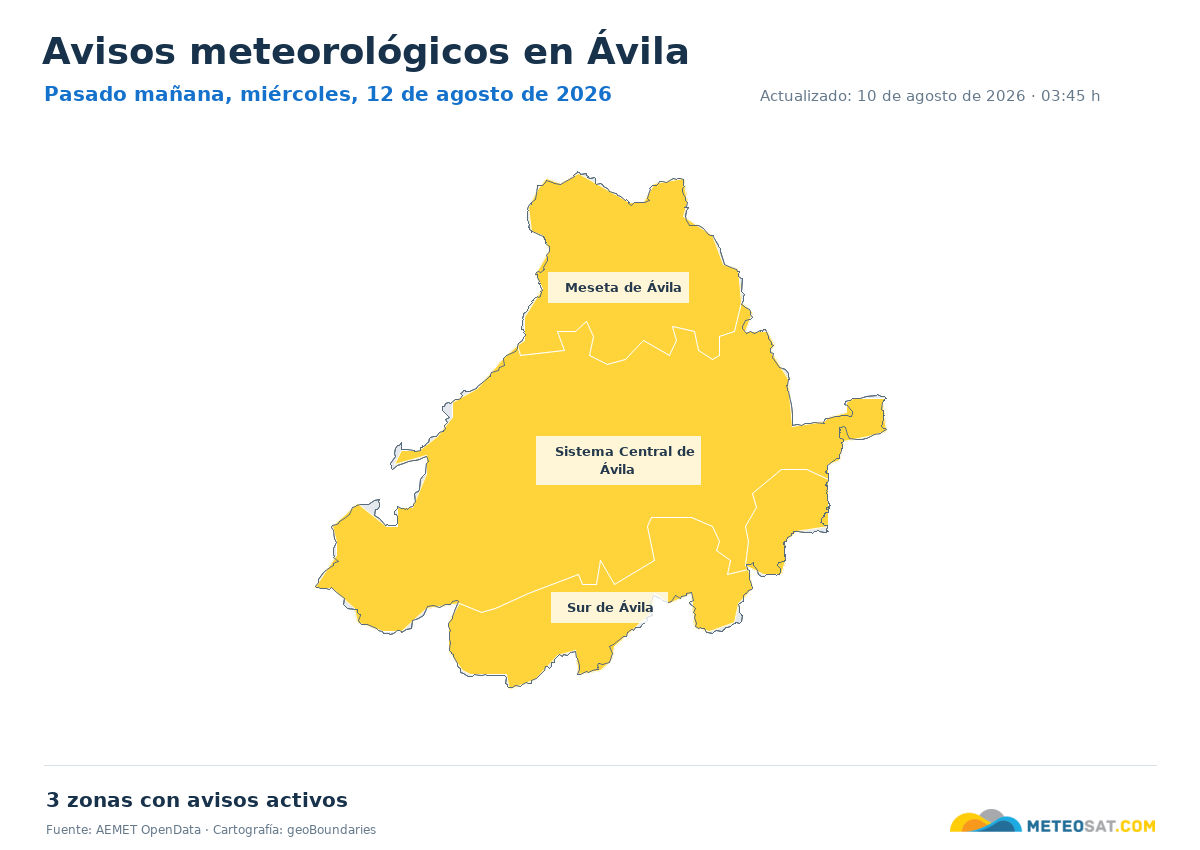 Avisos meteorológicos en Ávila

Pasado mañana, miércoles, 12 de agosto de 2026

Actualizado: 10 de agosto de 2026 · 03:45 h

Meseta de Ávila

Sistema Central de Ávila

Sur de Ávila

3 zonas con avisos activos

Fuente: AEMET OpenData · Cartografía: geoBoundaries

METEOSAT.COM